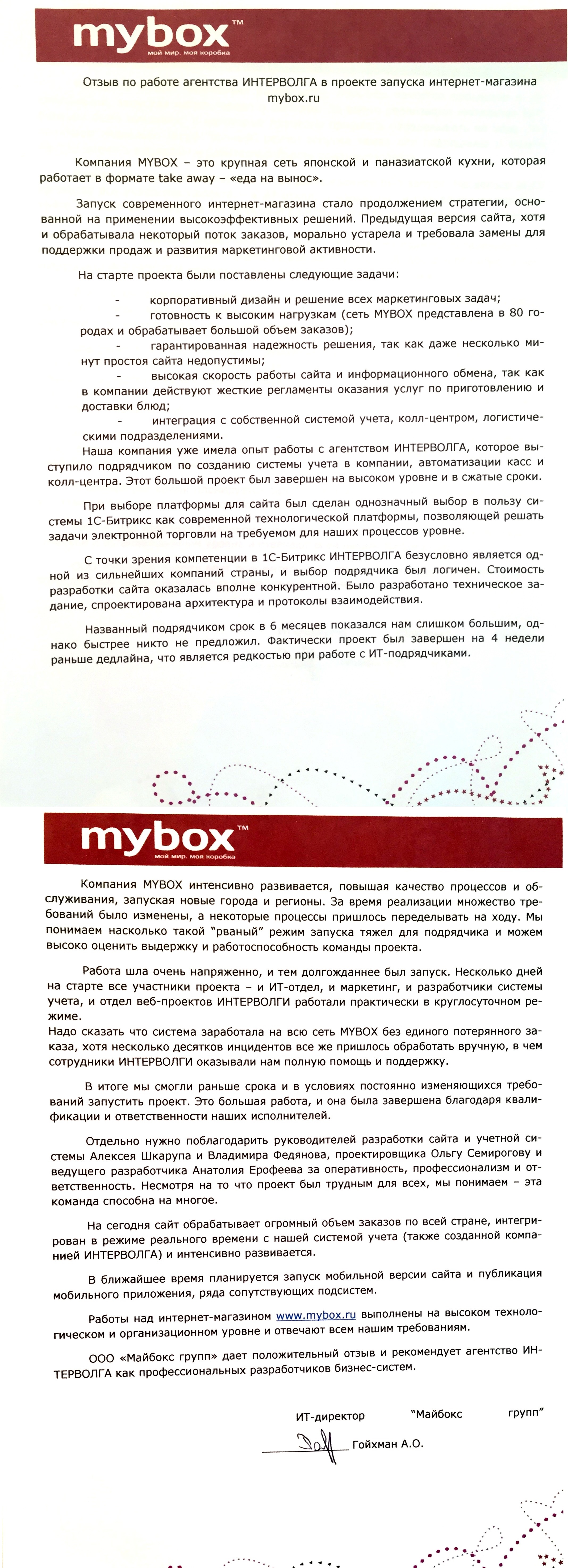 mybox™
мой мир. моя коробка

Отзыв по работе агентства ИНТЕРВОЛГА в проекте запуска интернет-магазина mybox.ru

Компания MYBOX – это крупная сеть японской и паназиатской кухни, которая работает в формате take away – «еда на вынос».

Запуск современного интернет-магазина стало продолжением стратегии, основанной на применении высокоэффективных решений. Предыдущая версия сайта, хотя и обрабатывала некоторый поток заказов, морально устарела и требовала замены для поддержки продаж и развития маркетинговой активности.

На старте проекта были поставлены следующие задачи:

- корпоративный дизайн и решение всех маркетинговых задач;
- готовность к высоким нагрузкам (сеть MYBOX представлена в 80 городах и обрабатывает большой объем заказов);
- гарантированная надежность решения, так как даже несколько минут простоя сайта недопустимы;
- высокая скорость работы сайта и информационного обмена, так как в компании действуют жесткие регламенты оказания услуг по приготовлению и доставки блюд;
- интеграция с собственной системой учета, колл-центром, логистическими подразделениями.

Наша компания уже имела опыт работы с агентством ИНТЕРВОЛГА, которое выступило подрядчиком по созданию системы учета в компании, автоматизации касс и колл-центра. Этот большой проект был завершен на высоком уровне и в сжатые сроки.

При выборе платформы для сайта был сделан однозначный выбор в пользу системы 1С-Битрикс как современной технологической платформы, позволяющей решать задачи электронной торговли на требуемом для наших процессов уровне.

С точки зрения компетенции в 1С-Битрикс ИНТЕРВОЛГА безусловно является одной из сильнейших компаний страны, и выбор подрядчика был логичен. Стоимость разработки сайта оказалась вполне конкурентной. Было разработано техническое задание, спроектирована архитектура и протоколы взаимодействия.

Названный подрядчиком срок в 6 месяцев показался нам слишком большим, однако быстрее никто не предложил. Фактически проект был завершен на 4 недели раньше дедлайна, что является редкостью при работе с ИТ-подрядчиками.

mybox™
мой мир. моя коробка

Компания MYBOX интенсивно развивается, повышая качество процессов и обслуживания, запуская новые города и регионы. За время реализации множество требований было изменены, а некоторые процессы пришлось переделывать на ходу. Мы понимаем насколько такой "рваный" режим запуска тяжел для подрядчика и можем высоко оценить выдержку и работоспособность команды проекта.

Работа шла очень напряженно, и тем долгожданнее был запуск. Несколько дней на старте все участники проекта – и ИТ-отдел, и маркетинг, и разработчики системы учета, и отдел веб-проектов ИНТЕРВОЛГИ работали практически в круглосуточном режиме.
Надо сказать что система заработала на всю сеть MYBOX без единого потерянного заказа, хотя несколько десятков инцидентов все же пришлось обработать вручную, в чем сотрудники ИНТЕРВОЛГИ оказывали нам полную помощь и поддержку.

В итоге мы смогли раньше срока и в условиях постоянно изменяющихся требований запустить проект. Это большая работа, и она была завершена благодаря квалификации и ответственности наших исполнителей.

Отдельно нужно поблагодарить руководителей разработки сайта и учетной системы Алексея Шкарупа и Владимира Федянова, проектировщика Ольгу Семирогову и ведущего разработчика Анатолия Ерофеева за оперативность, профессионализм и ответственность. Несмотря на то что проект был трудным для всех, мы понимаем – эта команда способна на многое.

На сегодня сайт обрабатывает огромный объем заказов по всей стране, интегрирован в режиме реального времени с нашей системой учета (также созданной компанией ИНТЕРВОЛГА) и интенсивно развивается.

В ближайшее время планируется запуск мобильной версии сайта и публикация мобильного приложения, ряда сопутствующих подсистем.

Работы над интернет-магазином www.mybox.ru выполнены на высоком технологическом и организационном уровне и отвечают всем нашим требованиям.

ООО «Майбокс групп» дает положительный отзыв и рекомендует агентство ИНТЕРВОЛГА как профессиональных разработчиков бизнес-систем.

ИТ-директор "Майбокс групп"

Гойхман А.О.